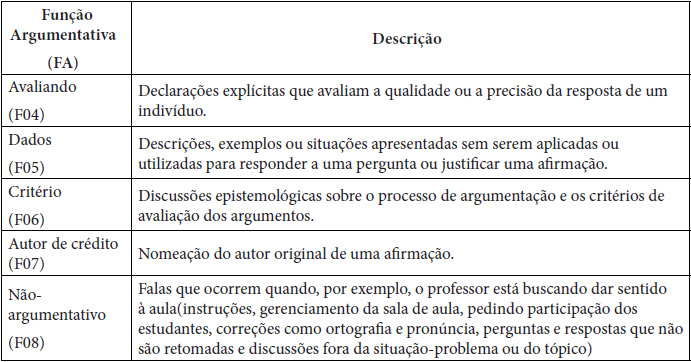 | Função Argumentativa (FA) | Descrição |
|---|---|
| Avaliando (F04) | Declarações explícitas que avaliam a qualidade ou a precisão da resposta de um indivíduo. |
| Dados (F05) | Descrições, exemplos ou situações apresentadas sem serem aplicadas ou utilizadas para responder a uma pergunta ou justificar uma afirmação. |
| Critério (F06) | Discussões epistemológicas sobre o processo de argumentação e os critérios de avaliação dos argumentos. |
| Autor de crédito (F07) | Nomeação do autor original de uma afirmação. |
| Não-argumentativo (F08) | Falas que ocorrem quando, por exemplo, o professor está buscando dar sentido à aula(instruções, gerenciamento da sala de aula, pedindo participação dos estudantes, correções como ortografia e pronúncia, perguntas e respostas que não são retomadas e discussões fora da situação-problema ou do tópico) |